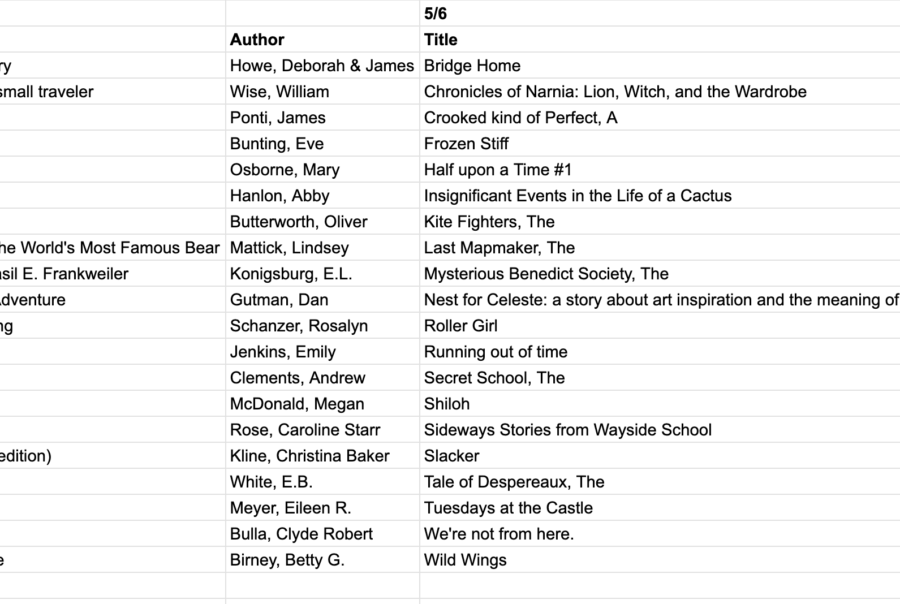 |  |  | 5/6 |
|---|---|---|
|  | Author | Title |
| ry | Howe, Deborah & James | Bridge Home |
| small traveler | Wise, William | Chronicles of Narnia: Lion, Witch, and the Wardrobe |
|  | Ponti, James | Crooked kind of Perfect, A |
|  | Bunting, Eve | Frozen Stiff |
|  | Osborne, Mary | Half upon a Time #1 |
|  | Hanlon, Abby | Insignificant Events in the Life of a Cactus |
|  | Butterworth, Oliver | Kite Fighters, The |
| he World's Most Famous Bear | Mattick, Lindsey | Last Mapmaker, The |
| sil E. Frankweiler | Konigsburg, E.L. | Mysterious Benedict Society, The |
| dventure | Gutman, Dan | Nest for Celeste: a story about art inspiration and the meaning of |
| ng | Schanzer, Rosalyn | Roller Girl |
|  | Jenkins, Emily | Running out of time |
|  | Clements, Andrew | Secret School, The |
|  | McDonald, Megan | Shiloh |
|  | Rose, Caroline Starr | Sideways Stories from Wayside School |
| edition) | Kline, Christina Baker | Slacker |
|  | White, E.B. | Tale of Despereaux, The |
|  | Meyer, Eileen R. | Tuesdays at the Castle |
|  | Bulla, Clyde Robert | We're not from here. |
| e | Birney, Betty G. | Wild Wings |